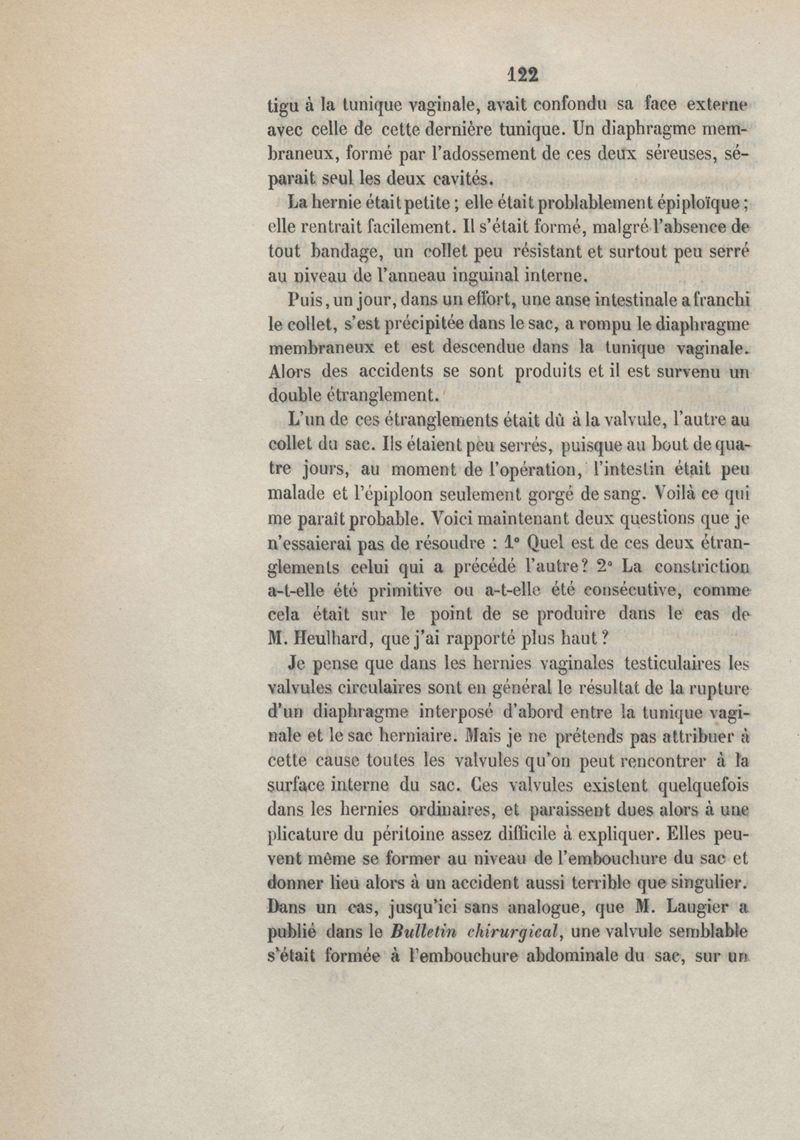 122

tigu à la tunique vaginale, avait confondu sa face externe avec celle de cette dernière tunique. Un diaphragme membraneux, formé par l'adossement de ces deux séreuses, séparait seul les deux cavités.

La hernie était petite ; elle était problablement épiploïque ; elle rentrait facilement. Il s'était formé, malgré l'absence de tout bandage, un collet peu résistant et surtout peu serré au niveau de l'anneau inguinal interne.

Puis, un jour, dans un effort, une anse intestinale a franchi le collet, s'est précipitée dans le sac, a rompu le diaphragme membraneux et est descendue dans la tunique vaginale. Alors des accidents se sont produits et il est survenu un double étranglement.

L'un de ces étranglements était dû à la valvule, l'autre au collet du sac. Ils étaient peu serrés, puisque au bout de quatre jours, au moment de l'opération, l'intestin était peu malade et l'épiploon seulement gorgé de sang. Voilà ce qui me paraît probable. Voici maintenant deux questions que je n'essaierai pas de résoudre : 1° Quel est de ces deux étranglements celui qui a précédé l'autre ? 2° La constriction a-t-elle été primitive ou a-t-elle été consécutive, comme cela était sur le point de se produire dans le cas de M. Heulhard, que j'ai rapporté plus haut ?

Je pense que dans les hernies vaginales testiculaires les valvules circulaires sont en général le résultat de la rupture d'un diaphragme interposé d'abord entre la tunique vaginale et le sac herniaire. Mais je ne prétends pas attribuer à cette cause toutes les valvules qu'on peut rencontrer à la surface interne du sac. Ces valvules existent quelquefois dans les hernies ordinaires, et paraissent dues alors à une plicature du péritoine assez difficile à expliquer. Elles peuvent même se former au niveau de l'embouchure du sac et donner lieu alors à un accident aussi terrible que singulier. Dans un cas, jusqu'ici sans analogue, que M. Laugier a publié dans le Bulletin chirurgical, une valvule semblable s'était formée à l'embouchure abdominale du sac, sur un